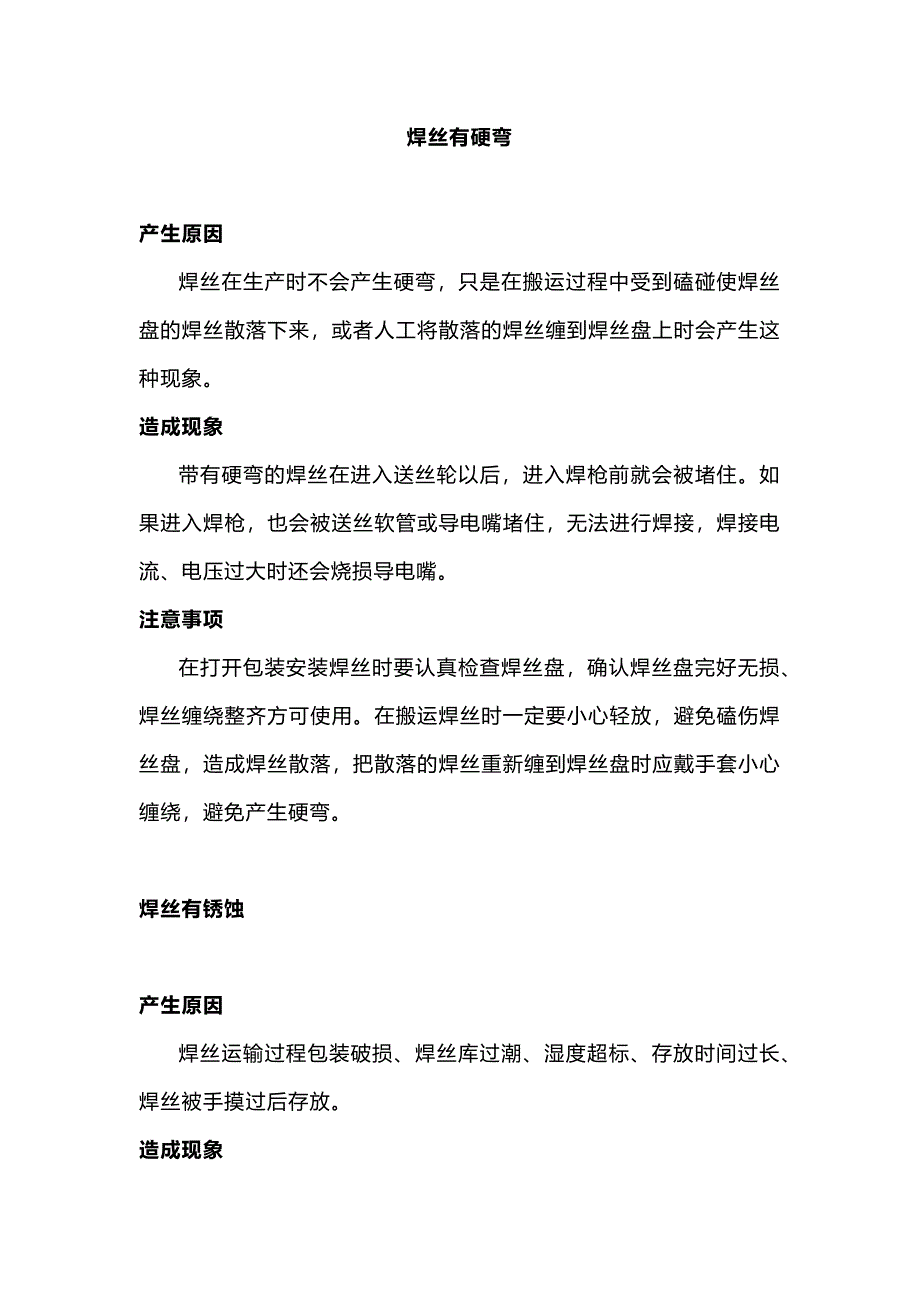 焊丝有硬弯

产生原因

焊丝在生产时不会产生硬弯，只是在搬运过程中受到磕碰使焊丝盘的焊丝散落下来，或者人工将散落的焊丝缠到焊丝盘上时会产生这种现象。

造成现象

带有硬弯的焊丝在进入送丝轮以后，进入焊枪前就会被堵住。如果进入焊枪，也会被送丝软管或导电嘴堵住，无法进行焊接，焊接电流、电压过大时还会烧损导电嘴。

注意事项

在打开包装安装焊丝时要认真检查焊丝盘，确认焊丝盘完好无损、焊丝缠绕整齐方可使用。在搬运焊丝时一定要小心轻放，避免磕伤焊丝盘，造成焊丝散落，把散落的焊丝重新缠到焊丝盘时应戴手套小心缠绕，避免产生硬弯。

焊丝有锈蚀

产生原因

焊丝运输过程包装破损、焊丝库过潮、湿度超标、存放时间过长、焊丝被手摸过后存放。

造成现象